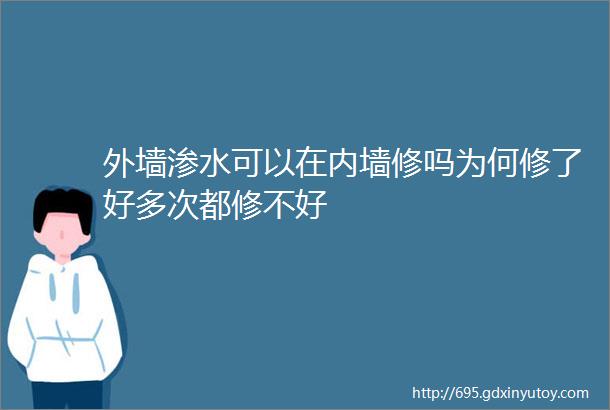 外墙渗水可以在内墙修吗为何修了好多次都修不好

http://695.gdxinyutoy.com